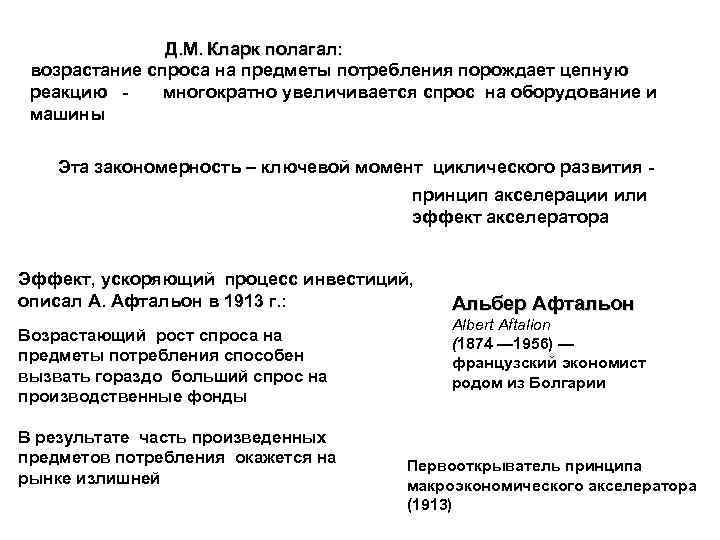 Д.М. Кларк полагал:
возрастание спроса на предметы потребления порождает цепную реакцию - многократно увеличивается спрос на оборудование и машины

Эта закономерность – ключевой момент циклического развития - принцип акселерации или эффект акселератора

Эффект, ускоряющий процесс инвестиций, описал А. Афтальон в 1913 г.:

Возрастающий рост спроса на предметы потребления способен вызвать гораздо больший спрос на производственные фонды

В результате часть произведенных предметов потребления окажется на рынке излишней

Альбер Афтальон
Albert Aftalion
(1874 —1956) — французский экономист родом из Болгарии

Первооткрыватель принципа макроэкономического акселератора (1913)